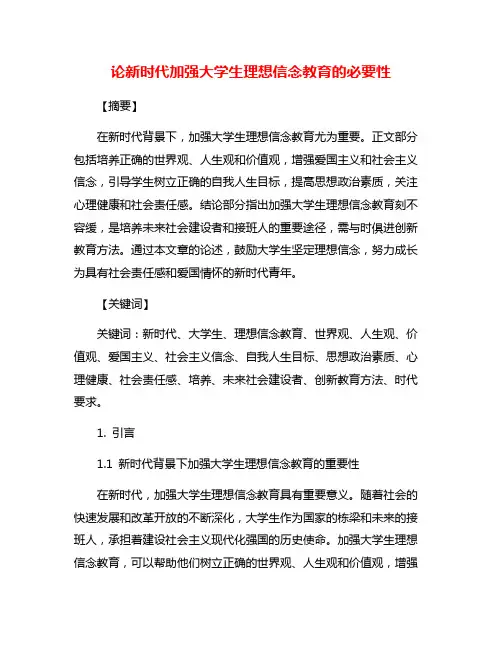 论新时代加强大学生理想信念教育的必要性

【摘要】

在新时代背景下，加强大学生理想信念教育尤为重要。正文部分包括培养正确的世界观、人生观和价值观，增强爱国主义和社会主义信念，引导学生树立正确的自我人生目标，提高思想政治素质，关注心理健康和社会责任感。结论部分指出加强大学生理想信念教育刻不容缓，是培养未来社会建设者和接班人的重要途径，需与时俱进创新教育方法。通过本文章的论述，鼓励大学生坚定理想信念，努力成长为具有社会责任感和爱国情怀的新时代青年。

【关键词】

关键词：新时代、大学生、理想信念教育、世界观、人生观、价值观、爱国主义、社会主义信念、自我人生目标、思想政治素质、心理健康、社会责任感、培养、未来社会建设者、创新教育方法、时代要求。

1. 引言

1.1 新时代背景下加强大学生理想信念教育的重要性

在新时代，加强大学生理想信念教育具有重要意义。随着社会的快速发展和改革开放的不断深化，大学生作为国家的栋梁和未来的接班人，承担着建设社会主义现代化强国的历史使命。加强大学生理想信念教育，可以帮助他们树立正确的世界观、人生观和价值观，增强